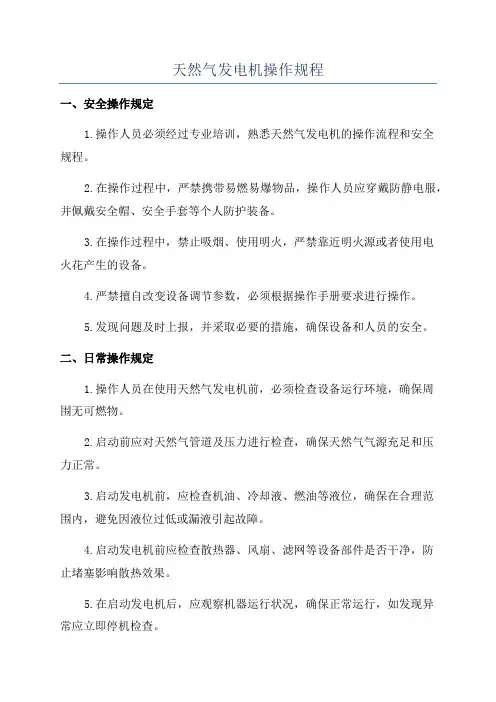 天然气发电机操作规程

一、安全操作规定

1.操作人员必须经过专业培训，熟悉天然气发电机的操作流程和安全规程。

2.在操作过程中，严禁携带易燃易爆物品，操作人员应穿戴防静电服，并佩戴安全帽、安全手套等个人防护装备。

3.在操作过程中，禁止吸烟、使用明火，严禁靠近明火源或者使用电火花产生的设备。

4.严禁擅自改变设备调节参数，必须根据操作手册要求进行操作。

5.发现问题及时上报，并采取必要的措施，确保设备和人员的安全。

二、日常操作规定

1.操作人员在使用天然气发电机前，必须检查设备运行环境，确保周围无可燃物。

2.启动前应对天然气管道及压力进行检查，确保天然气气源充足和压力正常。

3.启动发电机前，应检查机油、冷却液、燃油等液位，确保在合理范围内，避免因液位过低或漏液引起故障。

4.启动发电机前应检查散热器、风扇、滤网等设备部件是否干净，防止堵塞影响散热效果。

5.在启动发电机后，应观察机器运行状况，确保正常运行，如发现异常应立即停机检查。